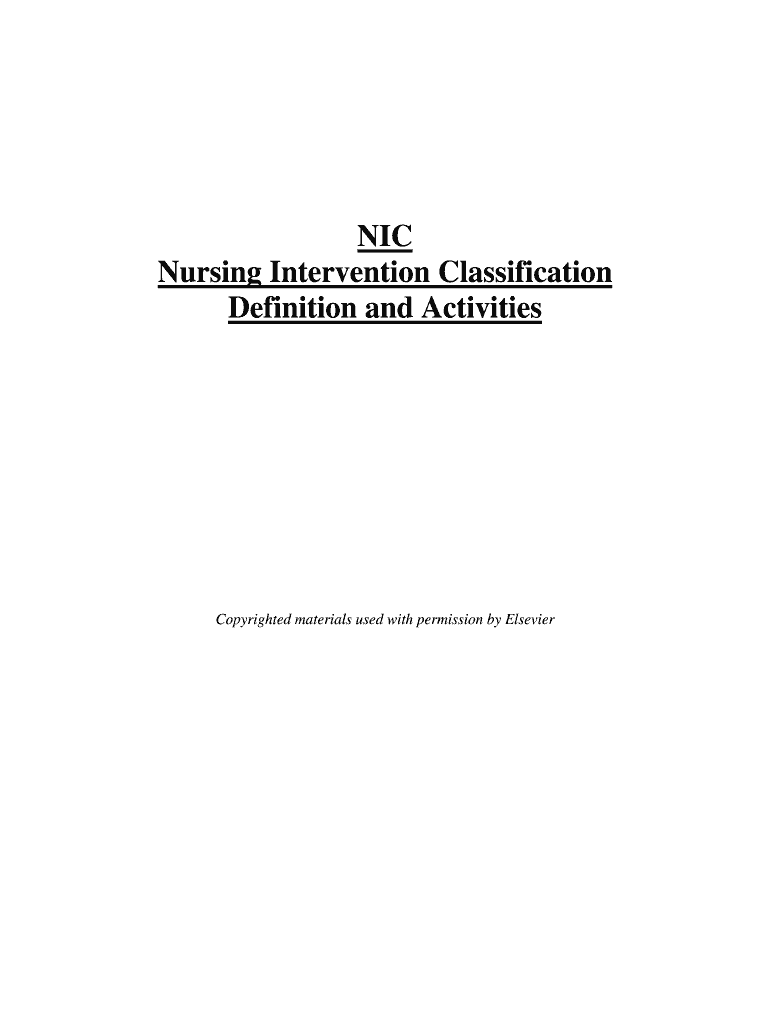 NIC
Nursing Intervention Classification
Definition and Activities

Copyrighted materials used with permission by Elsevier